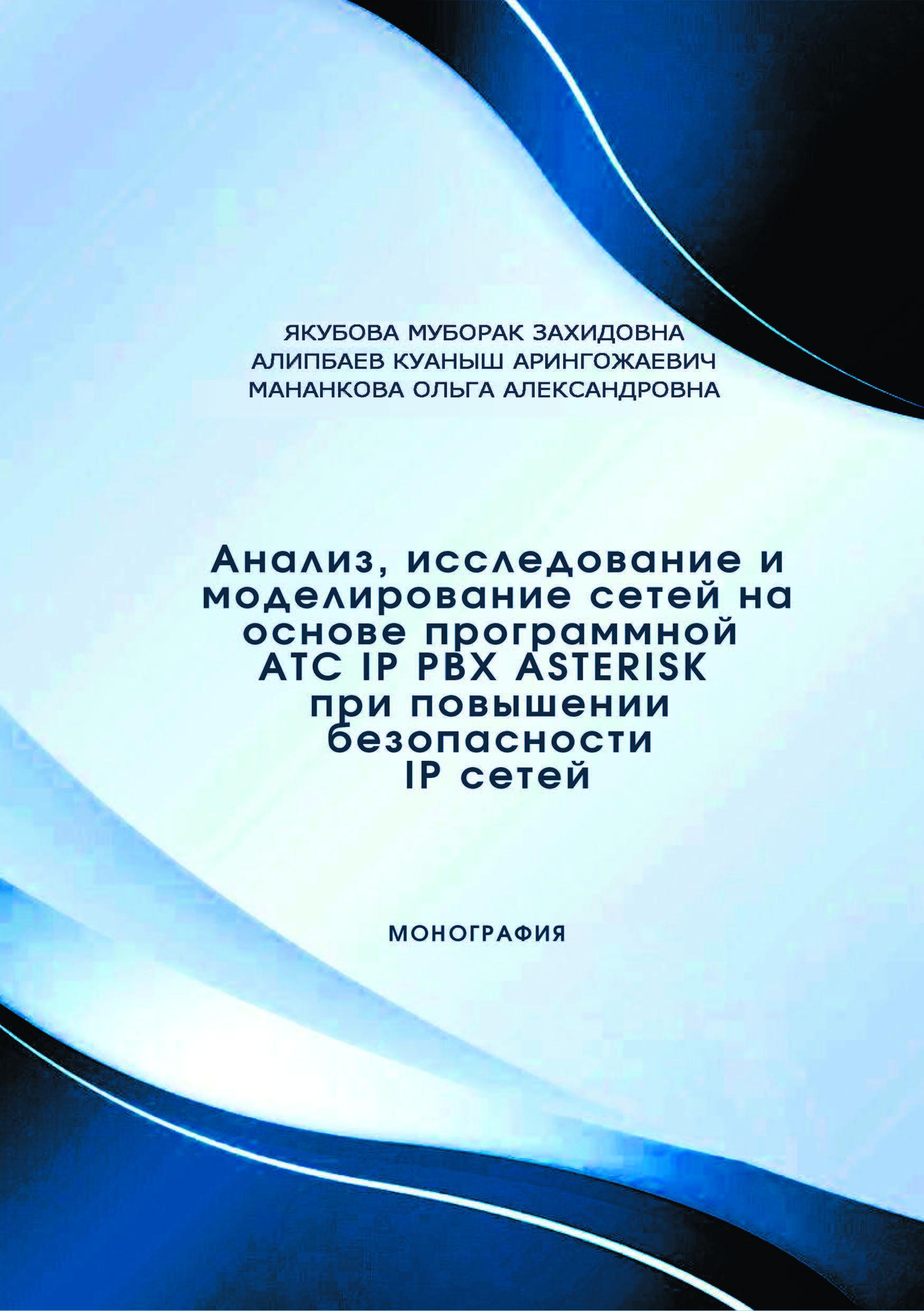 ЯКУБОВА МУБОРАК ЗАХИДОВНА
АЛИПБАЕВ КУАНЫШ АРИНГОЖАЕВИЧ
МАНАНКОВА ОЛЬГА АЛЕКСАНДРОВНА

Анализ, исследование и моделирование сетей на основе программной АТС IP PBX ASTERISK при повышении безопасности IP сетей

МОНОГРАФИЯ